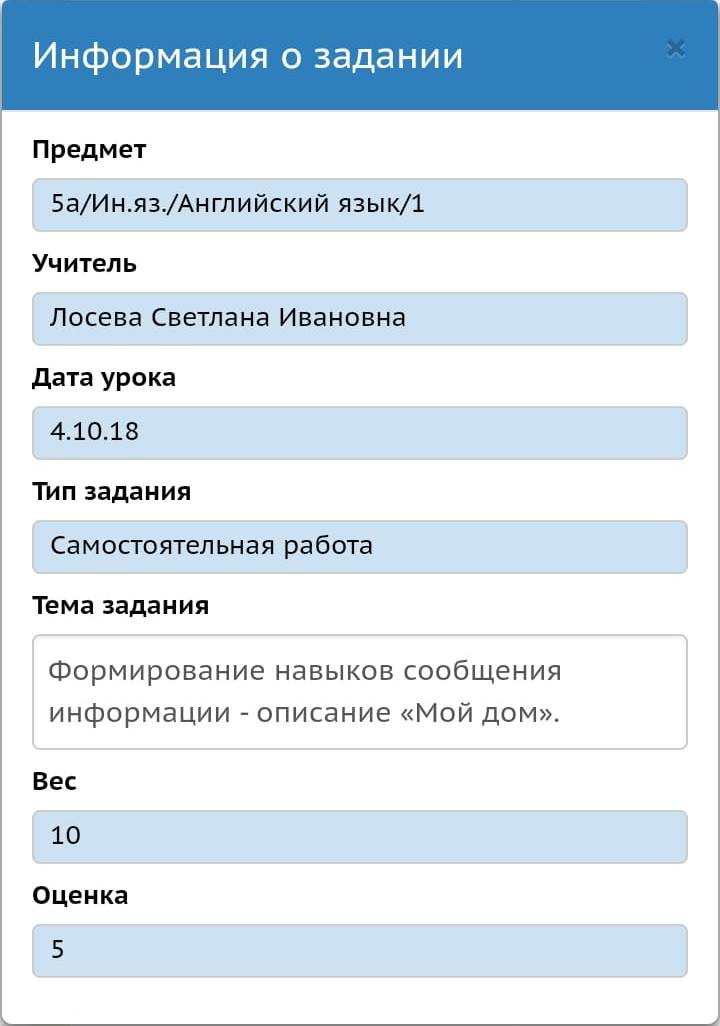 Информация о задании ×

Предмет

5а/Ин.яз./Английский язык/1

Учитель

Лосева Светлана Ивановна

Дата урока

4.10.18

Тип задания

Самостоятельная работа

Тема задания

Формирование навыков сообщения информации - описание «Мой дом».

Вес

10

Оценка

5